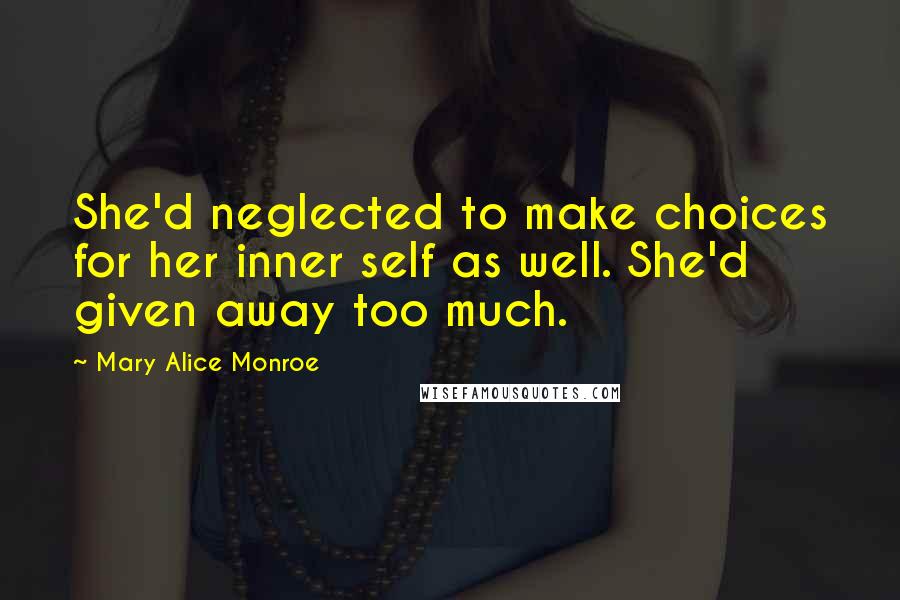 She'd neglected to make choices for her inner self as well. She'd given away too much.

~ Mary Alice Monroe

WISEFAMOUSQUOTES.COM